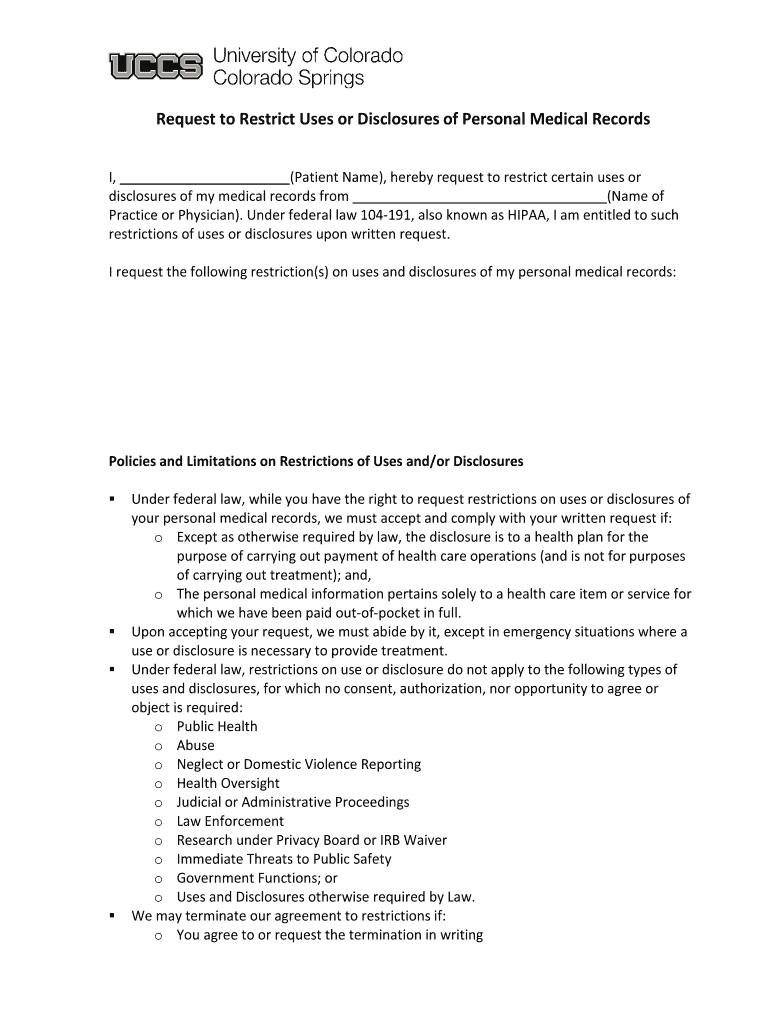 UCCS University of Colorado Colorado Springs

Request to Restrict Uses or Disclosures of Personal Medical Records

I, ______________________(Patient Name), hereby request to restrict certain uses or disclosures of my medical records from _________________________________(Name of Practice or Physician). Under federal law 104-191, also known as HIPAA, I am entitled to such restrictions of uses or disclosures upon written request.

I request the following restriction(s) on uses and disclosures of my personal medical records:

Policies and Limitations on Restrictions of Uses and/or Disclosures

▪ Under federal law, while you have the right to request restrictions on uses or disclosures of your personal medical records, we must accept and comply with your written request if:
  o Except as otherwise required by law, the disclosure is to a health plan for the purpose of carrying out payment of health care operations (and is not for purposes of carrying out treatment); and,
  o The personal medical information pertains solely to a health care item or service for which we have been paid out-of-pocket in full.
▪ Upon accepting your request, we must abide by it, except in emergency situations where a use or disclosure is necessary to provide treatment.
▪ Under federal law, restrictions on use or disclosure do not apply to the following types of uses and disclosures, for which no consent, authorization, nor opportunity to agree or object is required:
  o Public Health
  o Abuse
  o Neglect or Domestic Violence Reporting
  o Health Oversight
  o Judicial or Administrative Proceedings
  o Law Enforcement
  o Research under Privacy Board or IRB Waiver
  o Immediate Threats to Public Safety
  o Government Functions; or
  o Uses and Disclosures otherwise required by Law.
▪ We may terminate our agreement to restrictions if:
  o You agree to or request the termination in writing